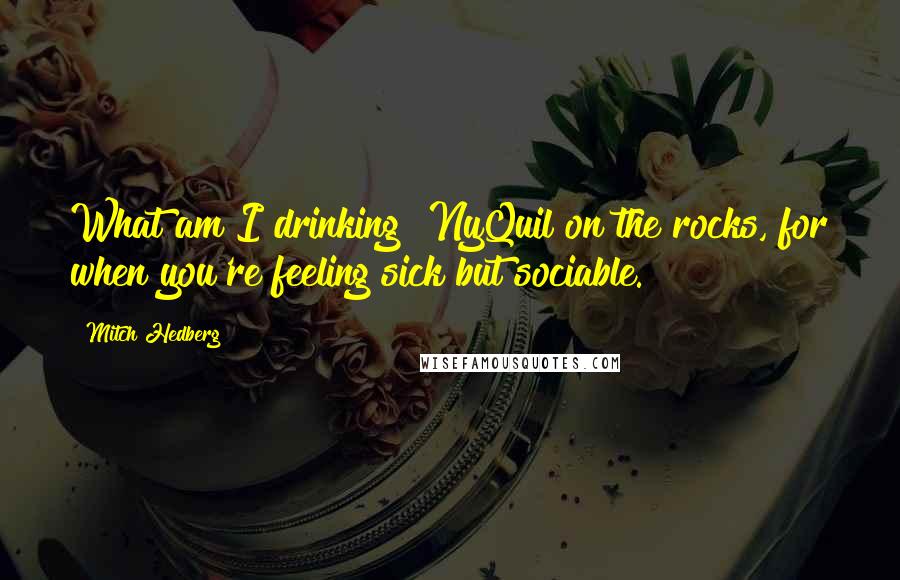 What am I drinking? NyQuil on the rocks, for when you're feeling sick but sociable.

Mitch Hedberg

WISEFAMOUSQUOTES.COM